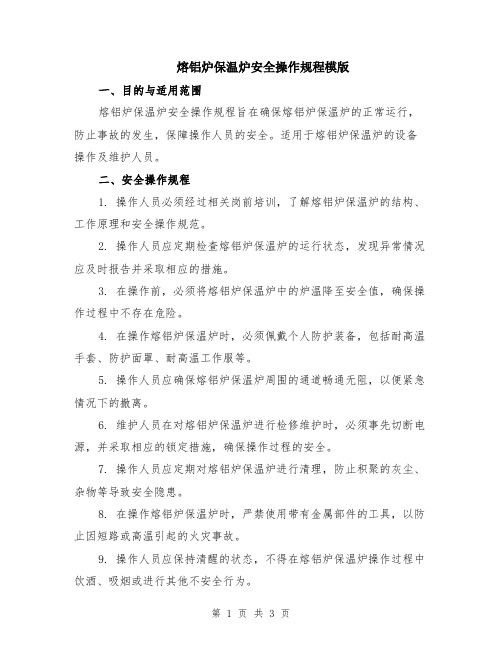 熔铝炉保温炉安全操作规程模版

一、目的与适用范围

熔铝炉保温炉安全操作规程旨在确保熔铝炉保温炉的正常运行，防止事故的发生，保障操作人员的安全。适用于熔铝炉保温炉的设备操作及维护人员。

二、安全操作规程

1. 操作人员必须经过相关岗前培训，了解熔铝炉保温炉的结构、工作原理和安全操作规范。

2. 操作人员应定期检查熔铝炉保温炉的运行状态，发现异常情况应及时报告并采取相应的措施。

3. 在操作前，必须将熔铝炉保温炉中的炉温降至安全值，确保操作过程中不存在危险。

4. 在操作熔铝炉保温炉时，必须佩戴个人防护装备，包括耐高温手套、防护面罩、耐高温工作服等。

5. 操作人员应确保熔铝炉保温炉周围的通道畅通无阻，以便紧急情况下的撤离。

6. 维护人员在对熔铝炉保温炉进行检修维护时，必须事先切断电源，并采取相应的锁定措施，确保操作过程的安全。

7. 操作人员应定期对熔铝炉保温炉进行清理，防止积聚的灰尘、杂物等导致安全隐患。

8. 在操作熔铝炉保温炉时，严禁使用带有金属部件的工具，以防止因短路或高温引起的火灾事故。

9. 操作人员应保持清醒的状态，不得在熔铝炉保温炉操作过程中饮酒、吸烟或进行其他不安全行为。

第 1 页 共 3 页